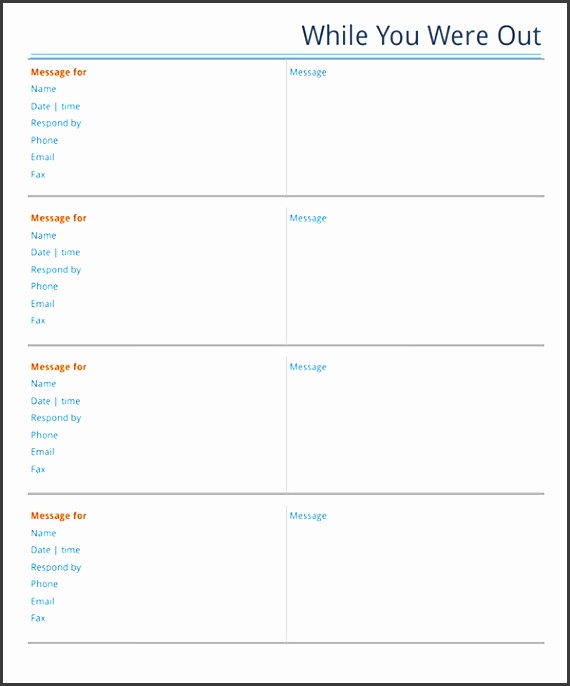 While You Were Out

Message for
Name
Date | time
Respond by
Phone
Email
Fax

Message

Message for
Name
Date | time
Respond by
Phone
Email
Fax

Message

Message for
Name
Date | time
Respond by
Phone
Email
Fax

Message

Message for
Name
Date | time
Respond by
Phone
Email
Fax

Message